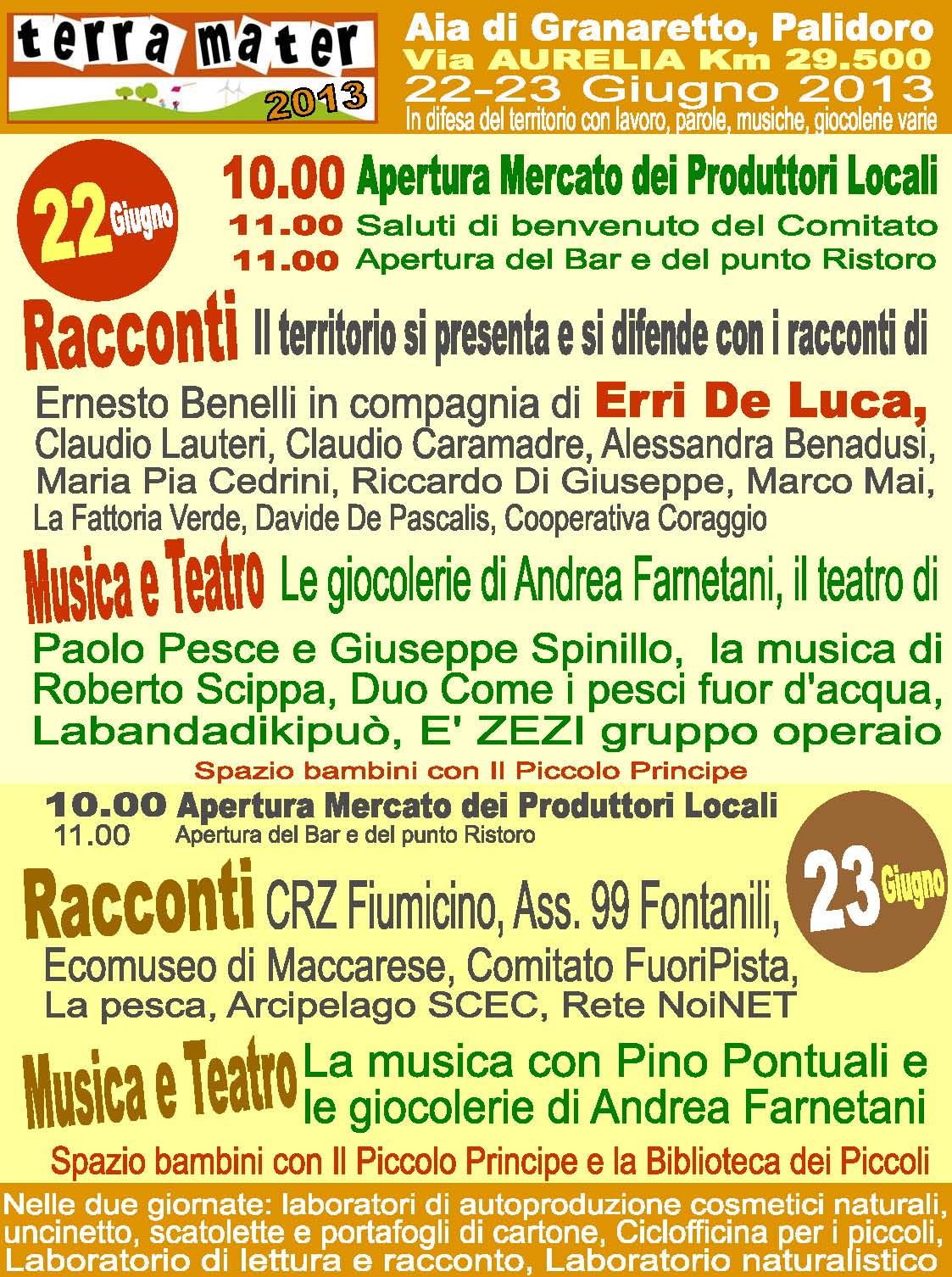 terra mater 2013

Aia di Granaretto, Palidoro
Via AURELIA Km 29.500
22-23 Giugno 2013
In difesa del territorio con lavoro, parole, musiche, giocolerie varie

22 Giugno

10.00 Apertura Mercato dei Produttori Locali
11.00 Saluti di benvenuto del Comitato
11.00 Apertura del Bar e del punto Ristoro

Racconti Il territorio si presenta e si difende con i racconti di

Ernesto Benelli in compagnia di Erri De Luca, Claudio Lauteri, Claudio Caramadre, Alessandra Benadusi, Maria Pia Cedrini, Riccardo Di Giuseppe, Marco Mai, La Fattoria Verde, Davide De Pascalis, Cooperativa Coraggio

Musica e Teatro Le giocolerie di Andrea Farnetani, il teatro di

Paolo Pesce e Giuseppe Spinillo, la musica di Roberto Scippa, Duo Come i pesci fuor d'acqua, Labandadikipuò, E' ZEZI gruppo operaio

Spazio bambini con Il Piccolo Principe

10.00 Apertura Mercato dei Produttori Locali
11.00 Apertura del Bar e del punto Ristoro

23 Giugno

Racconti CRZ Fiumicino, Ass. 99 Fontanili, Ecomuseo di Maccarese, Comitato FuoriPista, La pesca, Arcipelago SCEC, Rete NoiNET

Musica e Teatro La musica con Pino Pontuali e le giocolerie di Andrea Farnetani

Spazio bambini con Il Piccolo Principe e la Biblioteca dei Piccoli

Nelle due giornate: laboratori di autoproduzione cosmetici naturali, uncinetto, scatolette e portafogli di cartone, Ciclofficina per i piccoli, Laboratorio di lettura e racconto, Laboratorio naturalistico